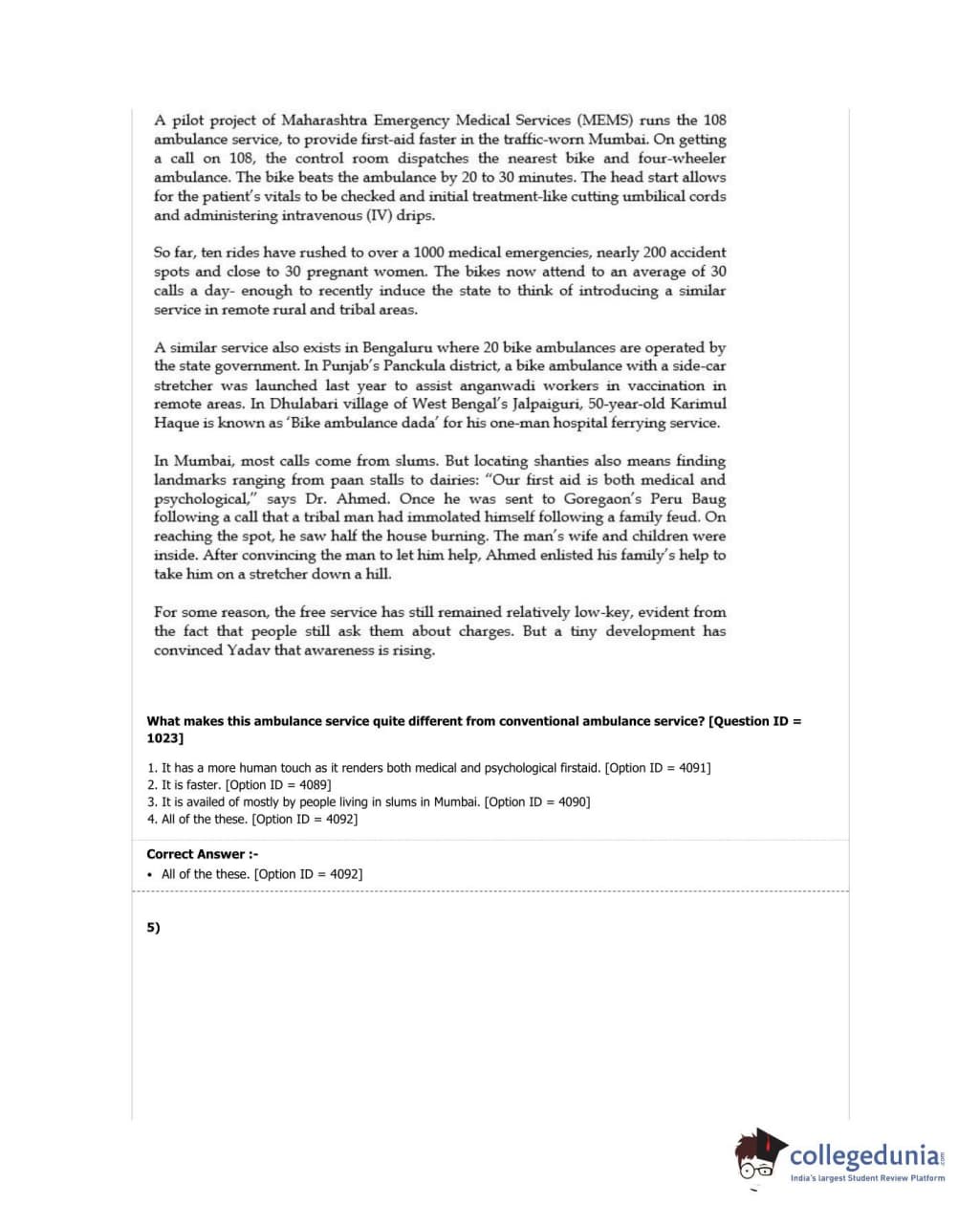 A pilot project of Maharashtra Emergency Medical Services (MEMS) runs the 108 ambulance service, to provide first-aid faster in the traffic-worn Mumbai. On getting a call on 108, the control room dispatches the nearest bike and four-wheeler ambulance. The bike beats the ambulance by 20 to 30 minutes. The head start allows for the patient's vitals to be checked and initial treatment-like cutting umbilical cords and administering intravenous (IV) drips.

So far, ten rides have rushed to over a 1000 medical emergencies, nearly 200 accident spots and close to 30 pregnant women. The bikes now attend to an average of 30 calls a day- enough to recently induce the state to think of introducing a similar service in remote rural and tribal areas.

A similar service also exists in Bengaluru where 20 bike ambulances are operated by the state government. In Punjab's Panckula district, a bike ambulance with a side-car stretcher was launched last year to assist anganwadi workers in vaccination in remote areas. In Dhulabari village of West Bengal's Jalpaiguri, 50-year-old Karimul Haque is known as 'Bike ambulance dada' for his one-man hospital ferrying service.

In Mumbai, most calls come from slums. But locating shanties also means finding landmarks ranging from paan stalls to dairies: "Our first aid is both medical and psychological," says Dr. Ahmed. Once he was sent to Goregaon's Peru Baug following a call that a tribal man had immolated himself following a family feud. On reaching the spot, he saw half the house burning. The man's wife and children were inside. After convincing the man to let him help, Ahmed enlisted his family's help to take him on a stretcher down a hill.

For some reason, the free service has still remained relatively low-key, evident from the fact that people still ask them about charges. But a tiny development has convinced Yadav that awareness is rising.

What makes this ambulance service quite different from conventional ambulance service? [Question ID = 1023]

1. It has a more human touch as it renders both medical and psychological firstaid. [Option ID = 4091]
2. It is faster. [Option ID = 4089]
3. It is availed of mostly by people living in slums in Mumbai. [Option ID = 4090]
4. All of the these. [Option ID = 4092]

Correct Answer :-
• All of the these. [Option ID = 4092]

5)

collegedunia.com
India's largest Student Review Platform